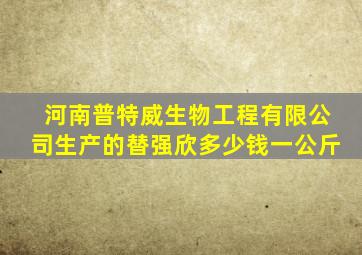 河南普特威生物工程有限公司生产的替强欣多少钱一公斤